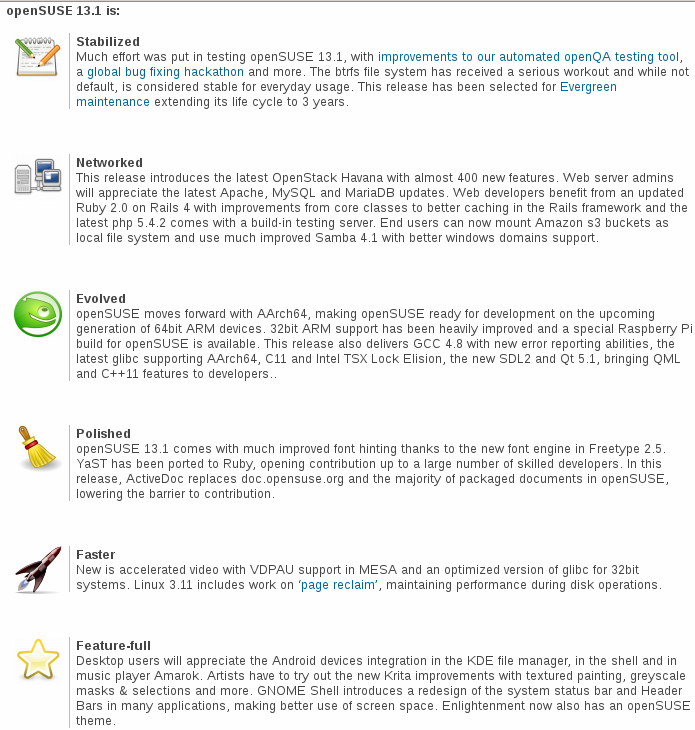 openSUSE 13.1 is:

Stabilized
Much effort was put in testing openSUSE 13.1, with improvements to our automated openQA testing tool, a global bug fixing hackathon and more. The btrfs file system has received a serious workout and while not default, is considered stable for everyday usage. This release has been selected for Evergreen maintenance extending its life cycle to 3 years.

Networked
This release introduces the latest OpenStack Havana with almost 400 new features. Web server admins will appreciate the latest Apache, MySQL and MariaDB updates. Web developers benefit from an updated Ruby 2.0 on Rails 4 with improvements from core classes to better caching in the Rails framework and the latest php 5.4.2 comes with a build-in testing server. End users can now mount Amazon s3 buckets as local file system and use much improved Samba 4.1 with better windows domains support.

Evolved
openSUSE moves forward with AArch64, making openSUSE ready for development on the upcoming generation of 64bit ARM devices. 32bit ARM support has been heavily improved and a special Raspberry Pi build for openSUSE is available. This release also delivers GCC 4.8 with new error reporting abilities, the latest glibc supporting AArch64, C11 and Intel TSX Lock Elision, the new SDL2 and Qt 5.1, bringing QML and C++11 features to developers..

Polished
openSUSE 13.1 comes with much improved font hinting thanks to the new font engine in Freetype 2.5. YaST has been ported to Ruby, opening contribution up to a large number of skilled developers. In this release, ActiveDoc replaces doc.opensuse.org and the majority of packaged documents in openSUSE, lowering the barrier to contribution.

Faster
New is accelerated video with VDPAU support in MESA and an optimized version of glibc for 32bit systems. Linux 3.11 includes work on 'page reclaim', maintaining performance during disk operations.

Feature-full
Desktop users will appreciate the Android devices integration in the KDE file manager, in the shell and in music player Amarok. Artists have to try out the new Krita improvements with textured painting, greyscale masks & selections and more. GNOME Shell introduces a redesign of the system status bar and Header Bars in many applications, making better use of screen space. Enlightenment now also has an openSUSE theme.